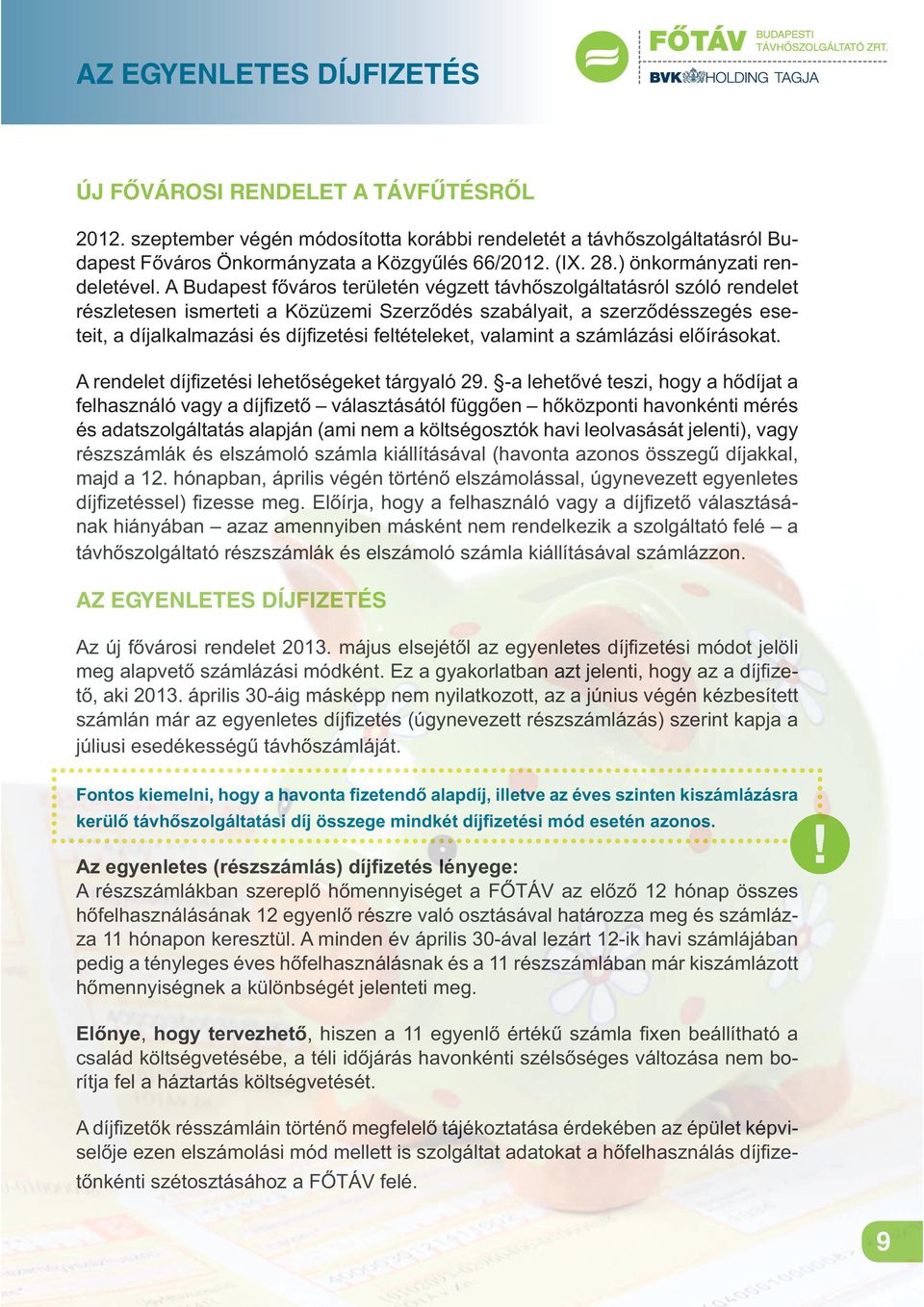 AZ EGYENLETES DÍJFIZETÉS

FŐTÁV BUDAPESTI TÁVHŐSZOLGÁLTATÓ ZRT.
BVK HOLDING TAGJA

ÚJ FŐVÁROSI RENDELET A TÁVFŰTÉSRŐL

2012. szeptember végén módosította korábbi rendeletét a távhőszolgáltatásról Budapest Főváros Önkormányzata a Közgyűlés 66/2012. (IX. 28.) önkormányzati rendeletével. A Budapest főváros területén végzett távhőszolgáltatásról szóló rendelet részletesen ismerteti a Közüzemi Szerződés szabályait, a szerződésszegés eseteit, a díjalkalmazási és díjfizetési feltételeket, valamint a számlázási előírásokat.

A rendelet díjfizetési lehetőségeket tárgyaló 29. §-a lehetővé teszi, hogy a hődíjat a felhasználó vagy a díjfizető – választásától függően – hőközponti havonkénti mérés és adatszolgáltatás alapján (ami nem a költségosztók havi leolvasását jelenti), vagy részszámlák és elszámoló számla kiállításával (havonta azonos összegű díjakkal, majd a 12. hónapban, április végén történő elszámolással, úgynevezett egyenletes díjfizetéssel) fizesse meg. Előírja, hogy a felhasználó vagy a díjfizető választásának hiányában – azaz amennyiben másként nem rendelkezik a szolgáltató felé – a távhőszolgáltató részszámlák és elszámoló számla kiállításával számlázzon.

AZ EGYENLETES DÍJFIZETÉS

Az új fővárosi rendelet 2013. május elsejétől az egyenletes díjfizetési módot jelöli meg alapvető számlázási módként. Ez a gyakorlatban azt jelenti, hogy az a díjfizető, aki 2013. április 30-áig másképp nem nyilatkozott, az a június végén kézbesített számlán már az egyenletes díjfizetés (úgynevezett részszámlázás) szerint kapja a júliusi esedékességű távhőszámláját.

Fontos kiemelni, hogy a havonta fizetendő alapdíj, illetve az éves szinten kiszámlázásra kerülő távhőszolgáltatási díj összege mindkét díjfizetési mód esetén azonos.

!

Az egyenletes (részszámlás) díjfizetés lényege:
A részszámlákban szereplő hőmennyiséget a FŐTÁV az előző 12 hónap összes hőfelhasználásának 12 egyenlő részre való osztásával határozza meg és számlázza 11 hónapon keresztül. A minden év április 30-ával lezárt 12-ik havi számlájában pedig a tényleges éves hőfelhasználásnak és a 11 részszámlában már kiszámlázott hőmennyiségnek a különbségét jelenteti meg.

Előnye, hogy tervezhető, hiszen a 11 egyenlő értékű számla fixen beállítható a család költségvetésébe, a téli időjárás havonkénti szélsőséges változása nem borítja fel a háztartás költségvetését.

A díjfizetők résszámláin történő megfelelő tájékoztatása érdekében az épület képviselője ezen elszámolási mód mellett is szolgáltat adatokat a hőfelhasználás díjfizetőnkénti szétosztásához a FŐTÁV felé.

9